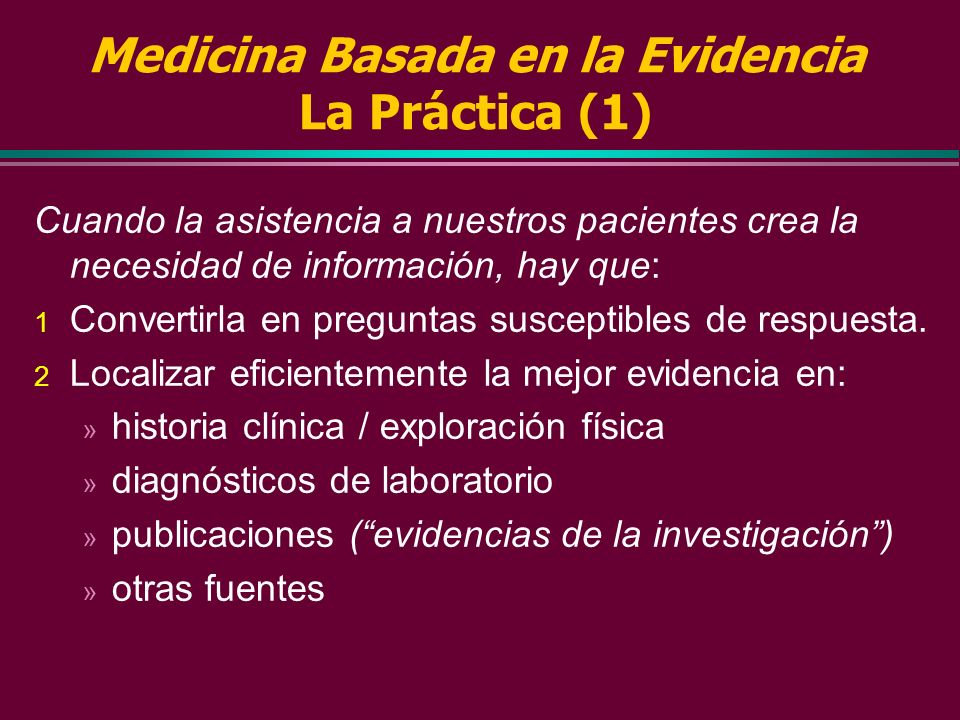 Medicina Basada en la Evidencia
La Práctica (1)

Cuando la asistencia a nuestros pacientes crea la necesidad de información, hay que:

1 Convertirla en preguntas susceptibles de respuesta.

2 Localizar eficientemente la mejor evidencia en:

» historia clínica / exploración física

» diagnósticos de laboratorio

» publicaciones (“evidencias de la investigación”)

» otras fuentes